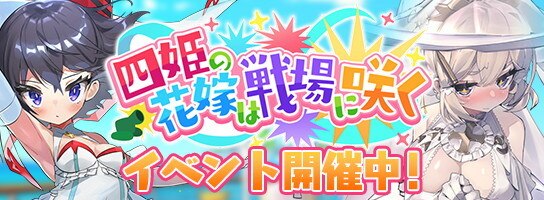 四姫の花嫁は戦場に咲く

イベント開催中!